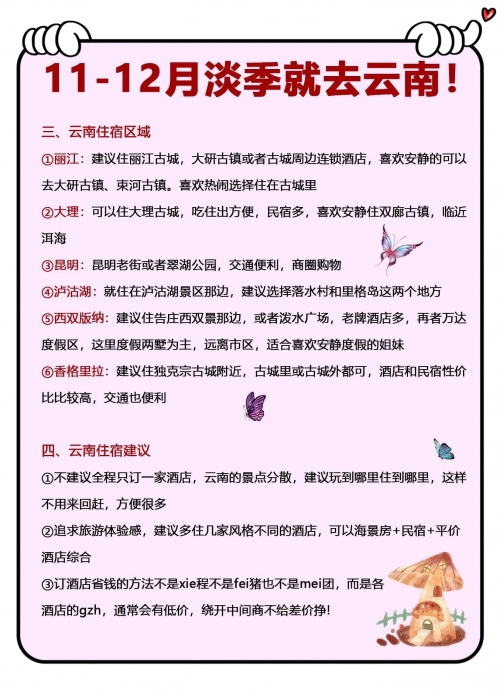 11-12月淡季就去云南！

三、云南住宿区域

①丽江：建议住丽江古城，大研古镇或者古城周边连锁酒店，喜欢安静的可以去大研古镇、束河古镇。喜欢热闹选择住在古城里

②大理：可以住大理古城，吃住出方便，民宿多，喜欢安静住双廊古镇，临近洱海

③昆明：昆明老街或者翠湖公园，交通便利，商圈购物

④泸沽湖：就住在泸沽湖景区那边，建议选择落水村和里格岛这两个地方

⑤西双版纳：建议住告庄西双景那边，或者泼水广场，老牌酒店多，再者万达度假区，这里度假两墅为主，远离市区，适合喜欢安静度假的姐妹

⑥香格里拉：建议住独克宗古城附近，古城里或古城外都可，酒店和民宿性价比比较高，交通也便利

四、云南住宿建议

①不建议全程只订一家酒店，云南的景点分散，建议玩到哪里住到哪里，这样不用来回赶，方便很多

②追求旅游体验感，建议多住几家风格不同的酒店，可以海景房+民宿+平价酒店综合

③订酒店省钱的方法不是xie程不是fei猪也不是mei团，而是各酒店的gzh，通常会有低价，绕开中间商不给差价挣！